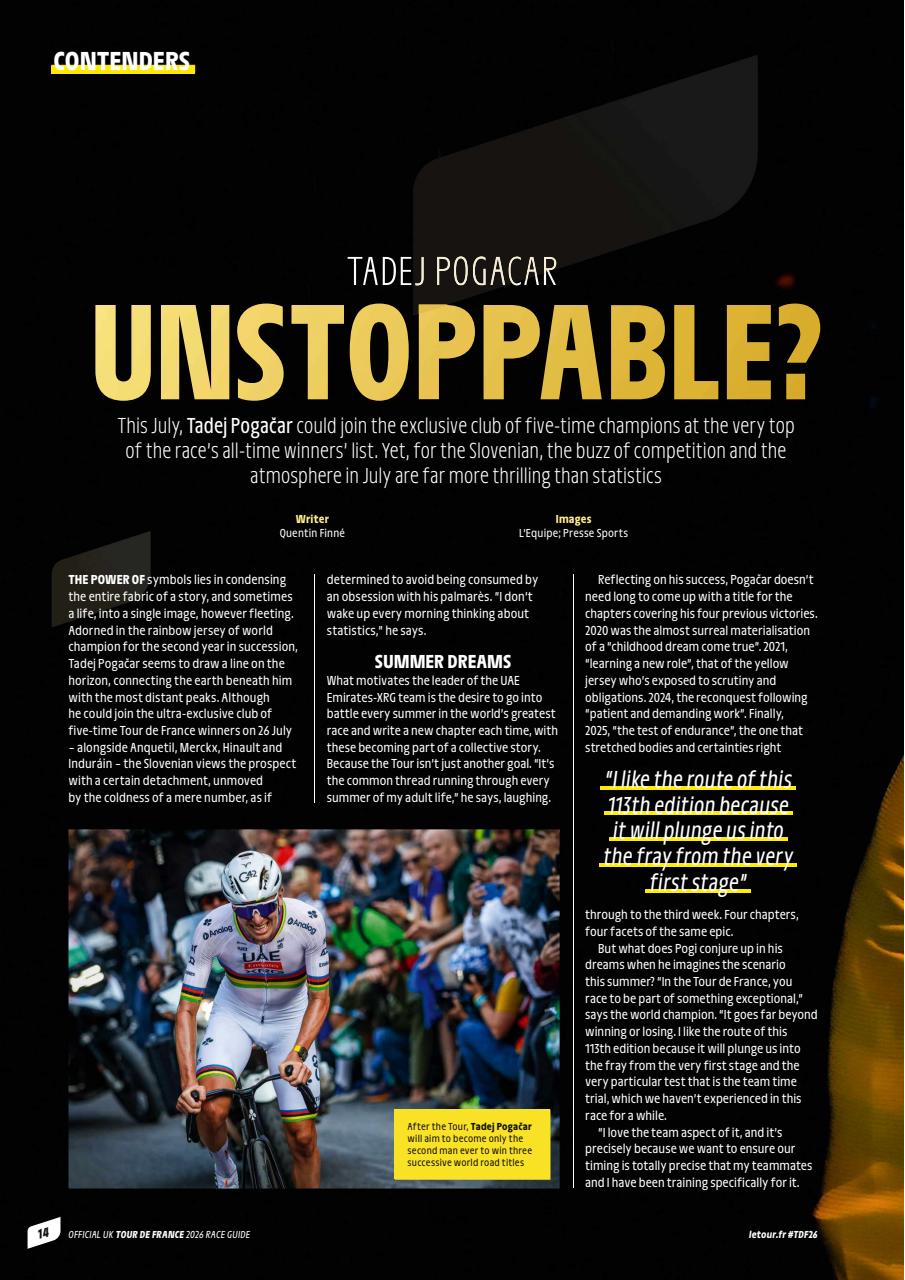 CONTENDERS

TADEJ POGACAR

UNSTOPPABLE?

This July, Tadej Pogačar could join the exclusive club of five-time champions at the very top of the race's all-time winners' list. Yet, for the Slovenian, the buzz of competition and the atmosphere in July are far more thrilling than statistics

Writer
Quentin Finné

Images
L'Equipe; Presse Sports

THE POWER OF symbols lies in condensing the entire fabric of a story, and sometimes a life, into a single image, however fleeting. Adorned in the rainbow jersey of world champion for the second year in succession, Tadej Pogačar seems to draw a line on the horizon, connecting the earth beneath him with the most distant peaks. Although he could join the ultra-exclusive club of five-time Tour de France winners on 26 July – alongside Anquetil, Merckx, Hinault and Induráin – the Slovenian views the prospect with a certain detachment, unmoved by the coldness of a mere number, as if determined to avoid being consumed by an obsession with his palmarès. "I don't wake up every morning thinking about statistics," he says.

SUMMER DREAMS

What motivates the leader of the UAE Emirates-XRG team is the desire to go into battle every summer in the world's greatest race and write a new chapter each time, with these becoming part of a collective story. Because the Tour isn't just another goal. "It's the common thread running through every summer of my adult life," he says, laughing.

Reflecting on his success, Pogačar doesn't need long to come up with a title for the chapters covering his four previous victories. 2020 was the almost surreal materialisation of a "childhood dream come true". 2021, "learning a new role", that of the yellow jersey who's exposed to scrutiny and obligations. 2024, the reconquest following "patient and demanding work". Finally, 2025, "the test of endurance", the one that stretched bodies and certainties right

"I like the route of this 113th edition because it will plunge us into the fray from the very first stage"

through to the third week. Four chapters, four facets of the same epic.

But what does Pogi conjure up in his dreams when he imagines the scenario this summer? "In the Tour de France, you race to be part of something exceptional," says the world champion. "It goes far beyond winning or losing. I like the route of this 113th edition because it will plunge us into the fray from the very first stage and the very particular test that is the team time trial, which we haven't experienced in this race for a while.

"I love the team aspect of it, and it's precisely because we want to ensure our timing is totally precise that my teammates and I have been training specifically for it.

After the Tour, Tadej Pogačar will aim to become only the second man ever to win three successive world road titles

14 OFFICIAL UK TOUR DE FRANCE 2026 RACE GUIDE

letour.fr #TDF26